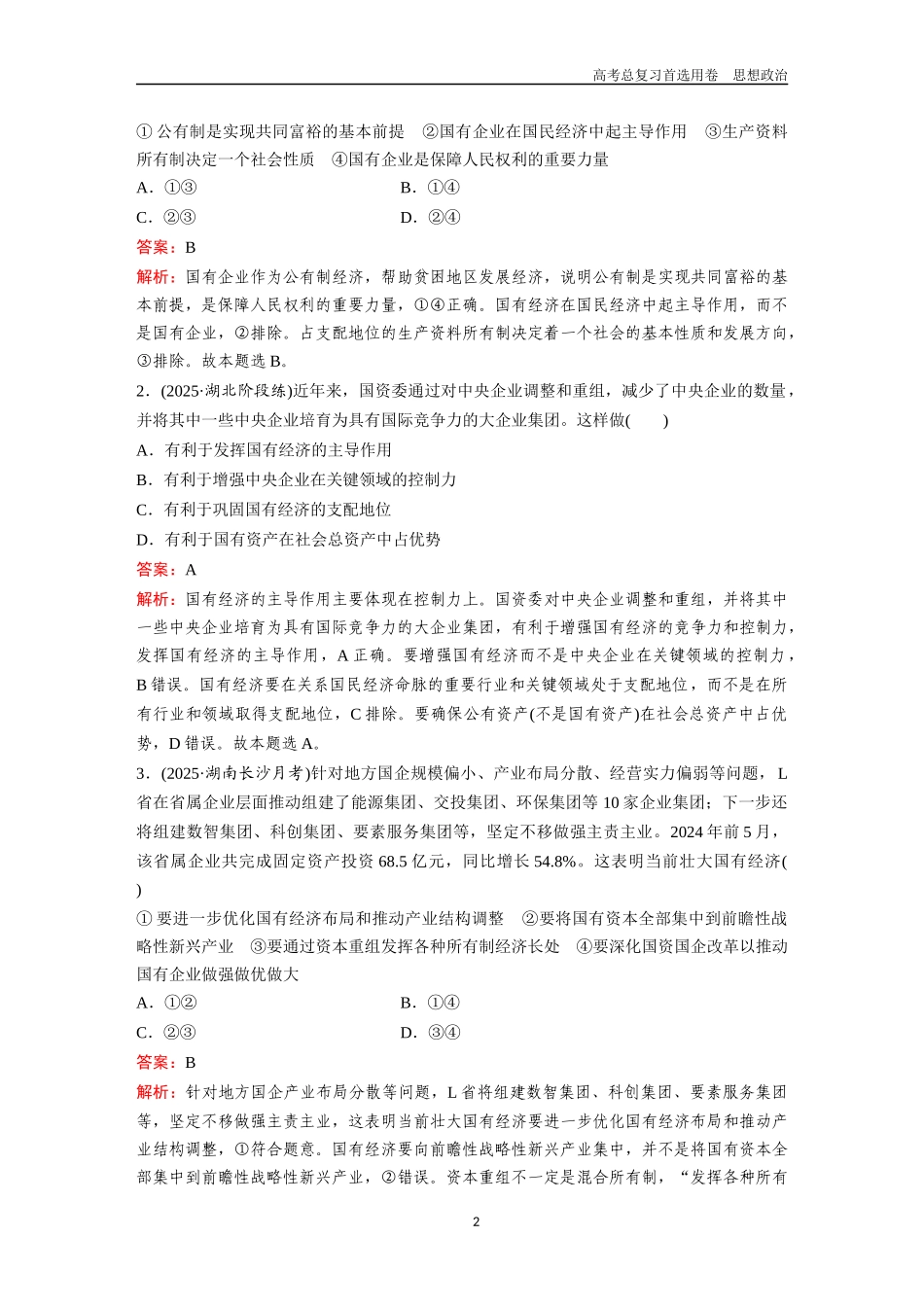 高考总复习首选用卷　思想政治

① 公有制是实现共同富裕的基本前提　②国有企业在国民经济中起主导作用　③生产资料所有制决定一个社会性质　④国有企业是保障人民权利的重要力量

A．①③　　B．①④

C．②③　　D．②④

答案：B

解析：国有企业作为公有制经济，帮助贫困地区发展经济，说明公有制是实现共同富裕的基本前提，是保障人民权利的重要力量，①④正确。国有经济在国民经济中起主导作用，而不是国有企业，②排除。占支配地位的生产资料所有制决定着一个社会的基本性质和发展方向，③排除。故本题选 B。

2．(2025·湖北阶段练)近年来，国资委通过对中央企业调整和重组，减少了中央企业的数量，并将其中一些中央企业培育为具有国际竞争力的大企业集团。这样做(　　)

A．有利于发挥国有经济的主导作用

B．有利于增强中央企业在关键领域的控制力

C．有利于巩固国有经济的支配地位

D．有利于国有资产在社会总资产中占优势

答案：A

解析：国有经济的主导作用主要体现在控制力上。国资委对中央企业调整和重组，并将其中一些中央企业培育为具有国际竞争力的大企业集团，有利于增强国有经济的竞争力和控制力，发挥国有经济的主导作用，A 正确。要增强国有经济而不是中央企业在关键领域的控制力，B 错误。国有经济要在关系国民经济命脉的重要行业和关键领域处于支配地位，而不是在所有行业和领域取得支配地位，C 排除。要确保公有资产(不是国有资产)在社会总资产中占优势，D 错误。故本题选 A。

3．(2025·湖南长沙月考)针对地方国企规模偏小、产业布局分散、经营实力偏弱等问题，L 省在省属企业层面推动组建了能源集团、交投集团、环保集团等 10 家企业集团；下一步还将组建数智集团、科创集团、要素服务集团等，坚定不移做强主责主业。2024 年前 5 月，该省属企业共完成固定资产投资 68.5 亿元，同比增长 54.8%。这表明当前壮大国有经济(　　)

① 要进一步优化国有经济布局和推动产业结构调整　②要将国有资本全部集中到前瞻性战略性新兴产业　③要通过资本重组发挥各种所有制经济长处　④要深化国资国企改革以推动国有企业做强做优做大

A．①②　　B．①④

C．②③　　D．③④

答案：B

解析：针对地方国企产业布局分散等问题，L 省将组建数智集团、科创集团、要素服务集团等，坚定不移做强主责主业，这表明当前壮大国有经济要进一步优化国有经济布局和推动产业结构调整，①符合题意。国有经济要向前瞻性战略性新兴产业集中，并不是将国有资本全部集中到前瞻性战略性新兴产业，②错误。资本重组不一定是混合所有制，“发挥各种所有

2